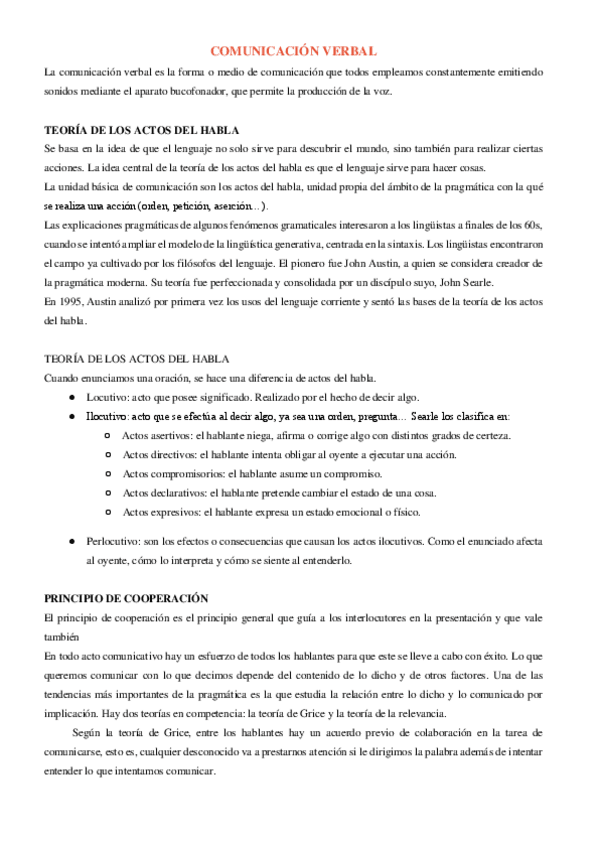 COMUNICACIÓN VERBAL

La comunicación verbal es la forma o medio de comunicación que todos empleamos constantemente emitiendo sonidos mediante el aparato bucofonador, que permite la producción de la voz.

TEORÍA DE LOS ACTOS DEL HABLA

Se basa en la idea de que el lenguaje no solo sirve para descubrir el mundo, sino también para realizar ciertas acciones. La idea central de la teoría de los actos del habla es que el lenguaje sirve para hacer cosas.

La unidad básica de comunicación son los actos del habla, unidad propia del ámbito de la pragmática con la qué se realiza una acción (orden, petición, aserción...).

Las explicaciones pragmáticas de algunos fenómenos gramaticales interesaron a los lingüistas a finales de los 60s, cuando se intentó ampliar el modelo de la lingüística generativa, centrada en la sintaxis. Los lingüistas encontraron el campo ya cultivado por los filósofos del lenguaje. El pionero fue John Austin, a quien se considera creador de la pragmática moderna. Su teoría fue perfeccionada y consolidada por un discípulo suyo, John Searle.

En 1995, Austin analizó por primera vez los usos del lenguaje corriente y sentó las bases de la teoría de los actos del habla.

TEORÍA DE LOS ACTOS DEL HABLA

Cuando enunciamos una oración, se hace una diferencia de actos del habla.

● Locutivo: acto que posee significado. Realizado por el hecho de decir algo.
● Ilocutivo: acto que se efectúa al decir algo, ya sea una orden, pregunta... Searle los clasifica en:
○ Actos asertivos: el hablante niega, afirma o corrige algo con distintos grados de certeza.
○ Actos directivos: el hablante intenta obligar al oyente a ejecutar una acción.
○ Actos compromisorios: el hablante asume un compromiso.
○ Actos declarativos: el hablante pretende cambiar el estado de una cosa.
○ Actos expresivos: el hablante expresa un estado emocional o físico.
● Perlocutivo: son los efectos o consecuencias que causan los actos ilocutivos. Como el enunciado afecta al oyente, cómo lo interpreta y cómo se siente al entenderlo.

PRINCIPIO DE COOPERACIÓN

El principio de cooperación es el principio general que guía a los interlocutores en la presentación y que vale también

En todo acto comunicativo hay un esfuerzo de todos los hablantes para que este se lleve a cabo con éxito. Lo que queremos comunicar con lo que decimos depende del contenido de lo dicho y de otros factores. Una de las tendencias más importantes de la pragmática es la que estudia la relación entre lo dicho y lo comunicado por implicación. Hay dos teorías en competencia: la teoría de Grice y la teoría de la relevancia.

Según la teoría de Grice, entre los hablantes hay un acuerdo previo de colaboración en la tarea de comunicarse, esto es, cualquier desconocido va a prestarnos atención si le dirigimos la palabra además de intentar entender lo que intentamos comunicar.